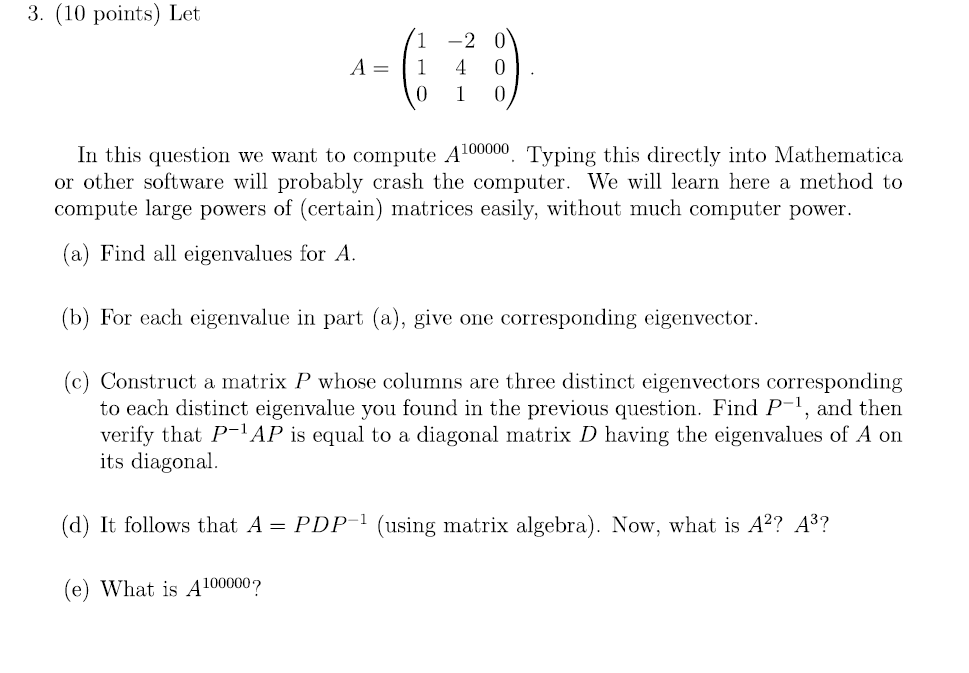 3. (10 points) Let

$$A = \begin{pmatrix} 1 & -2 & 0 \\ 1 & 4 & 0 \\ 0 & 1 & 0 \end{pmatrix}.$$

In this question we want to compute $A^{100000}$. Typing this directly into Mathematica or other software will probably crash the computer. We will learn here a method to compute large powers of (certain) matrices easily, without much computer power.

(a) Find all eigenvalues for $A$.

(b) For each eigenvalue in part (a), give one corresponding eigenvector.

(c) Construct a matrix $P$ whose columns are three distinct eigenvectors corresponding to each distinct eigenvalue you found in the previous question. Find $P^{-1}$, and then verify that $P^{-1}AP$ is equal to a diagonal matrix $D$ having the eigenvalues of $A$ on its diagonal.

(d) It follows that $A = PDP^{-1}$ (using matrix algebra). Now, what is $A^2$? $A^3$?

(e) What is $A^{100000}$?